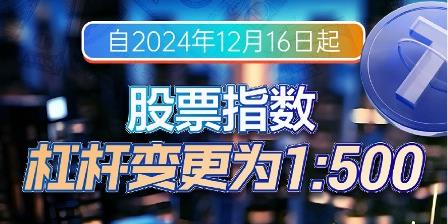 自2024年12月16日起

股票指数

杠杆变更为1:500